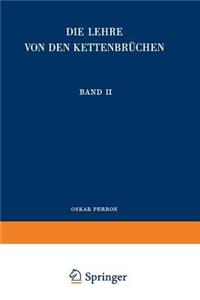 DIE LEHRE
VON DEN KETTENBRÜCHEN

BAND II

OSKAR PERRON

Springer